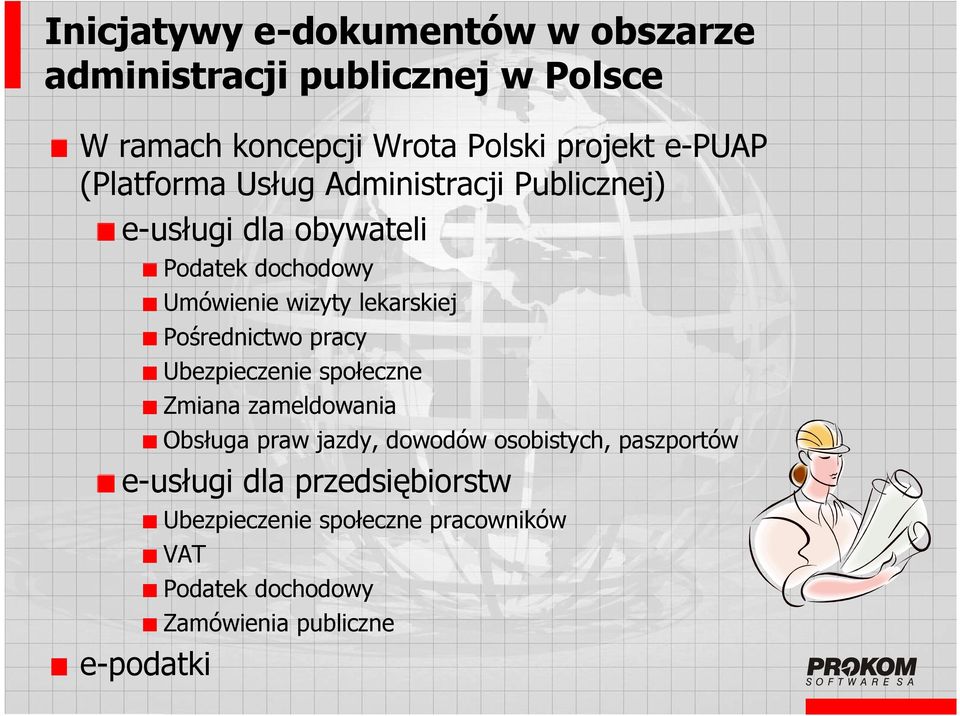 Inicjatywy e-dokumentów w obszarze administracji publicznej w Polsce

W ramach koncepcji Wrota Polski projekt e-PUAP (Platforma Usług Administracji Publicznej)

e-usługi dla obywateli

Podatek dochodowy

Umówienie wizyty lekarskiej

Pośrednictwo pracy

Ubezpieczenie społeczne

Zmiana zameldowania

Obsługa praw jazdy, dowodów osobistych, paszportów

e-usługi dla przedsiębiorstw

Ubezpieczenie społeczne pracowników

VAT

Podatek dochodowy

Zamówienia publiczne

e-podatki

PROKOM
SOFTWARE SA